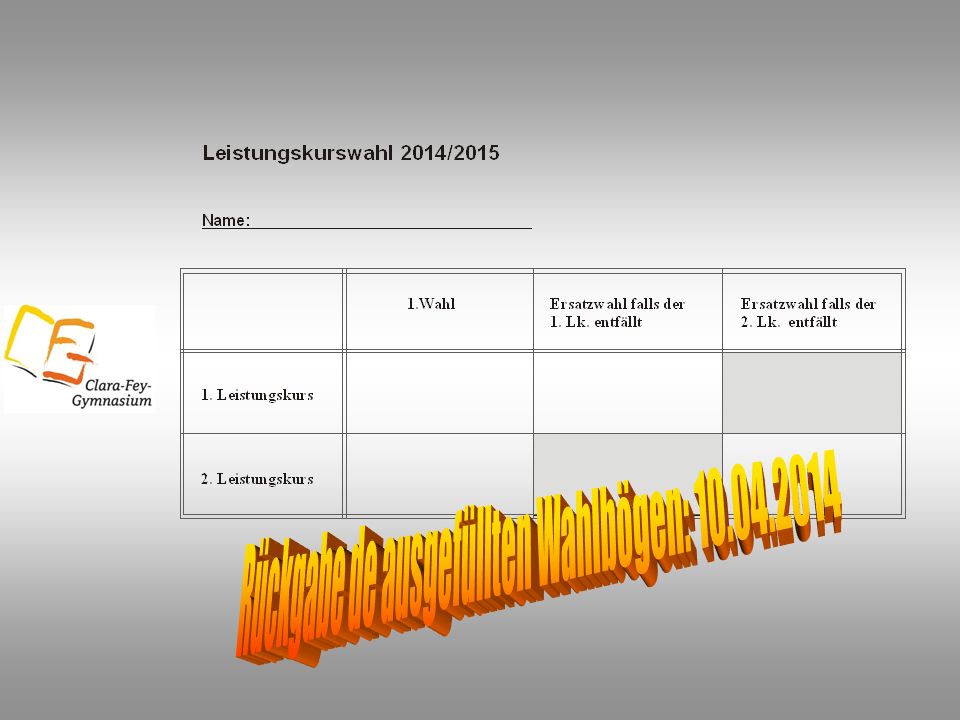 Leistungskurswahl 2014/2015

Name:

Clara-Fey-Gymnasium

| | 1.Wahl | Ersatzwahl falls der 1. Lk. entfällt | Ersatzwahl falls der 2. Lk. entfällt |
|---|---|---|---|
| 1. Leistungskurs | | | |
| 2. Leistungskurs | | | |

Rückgabe de ausgefüllten Wahlbögen: 10.04.2014